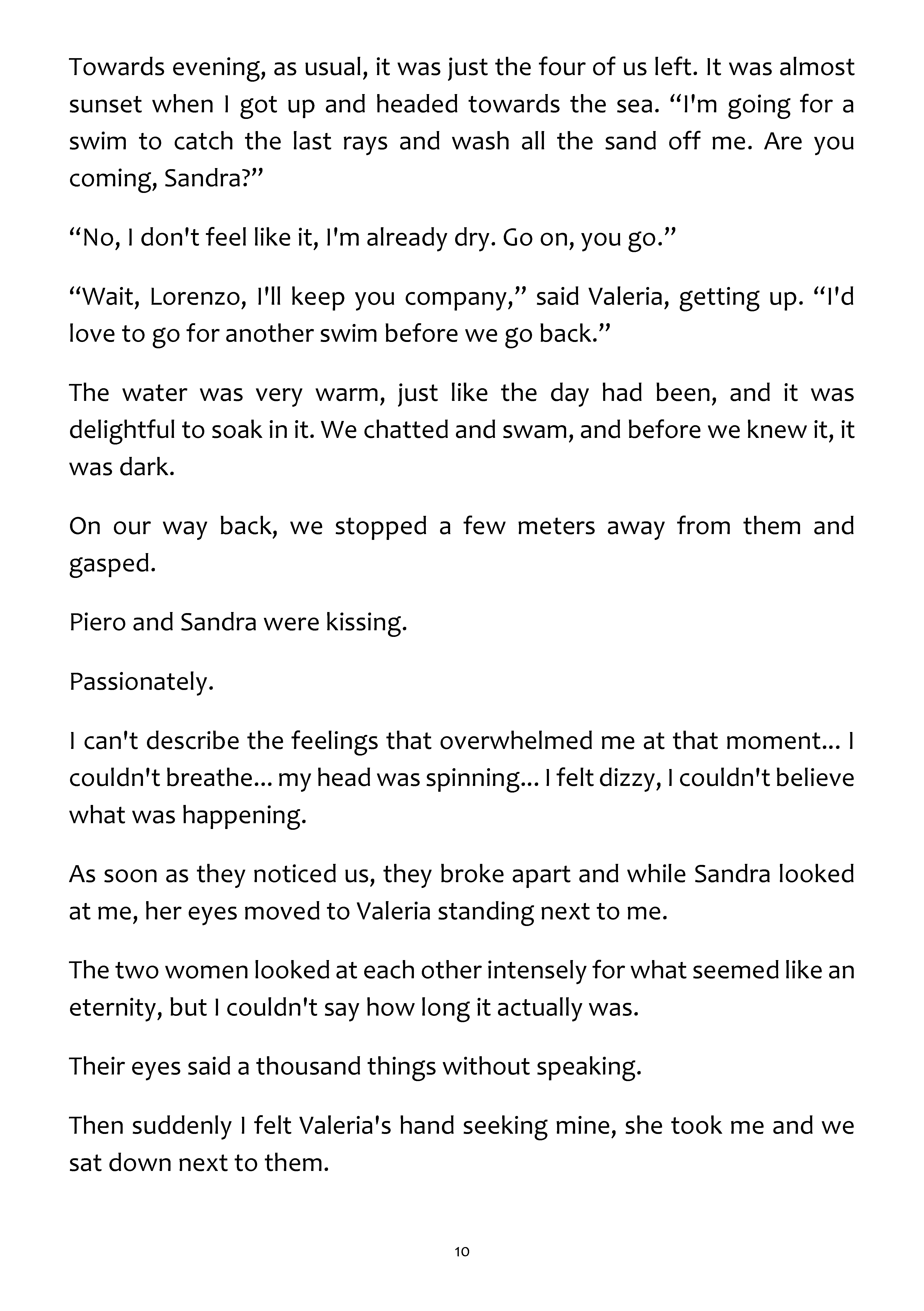 Towards evening, as usual, it was just the four of us left. It was almost sunset when I got up and headed towards the sea. “I'm going for a swim to catch the last rays and wash all the sand off me. Are you coming, Sandra?”

“No, I don't feel like it, I'm already dry. Go on, you go.”

“Wait, Lorenzo, I'll keep you company,” said Valeria, getting up. “I'd love to go for another swim before we go back.”

The water was very warm, just like the day had been, and it was delightful to soak in it. We chatted and swam, and before we knew it, it was dark.

On our way back, we stopped a few meters away from them and gasped.

Piero and Sandra were kissing.

Passionately.

I can't describe the feelings that overwhelmed me at that moment... I couldn't breathe... my head was spinning... I felt dizzy, I couldn't believe what was happening.

As soon as they noticed us, they broke apart and while Sandra looked at me, her eyes moved to Valeria standing next to me.

The two women looked at each other intensely for what seemed like an eternity, but I couldn't say how long it actually was.

Their eyes said a thousand things without speaking.

Then suddenly I felt Valeria's hand seeking mine, she took me and we sat down next to them.

10